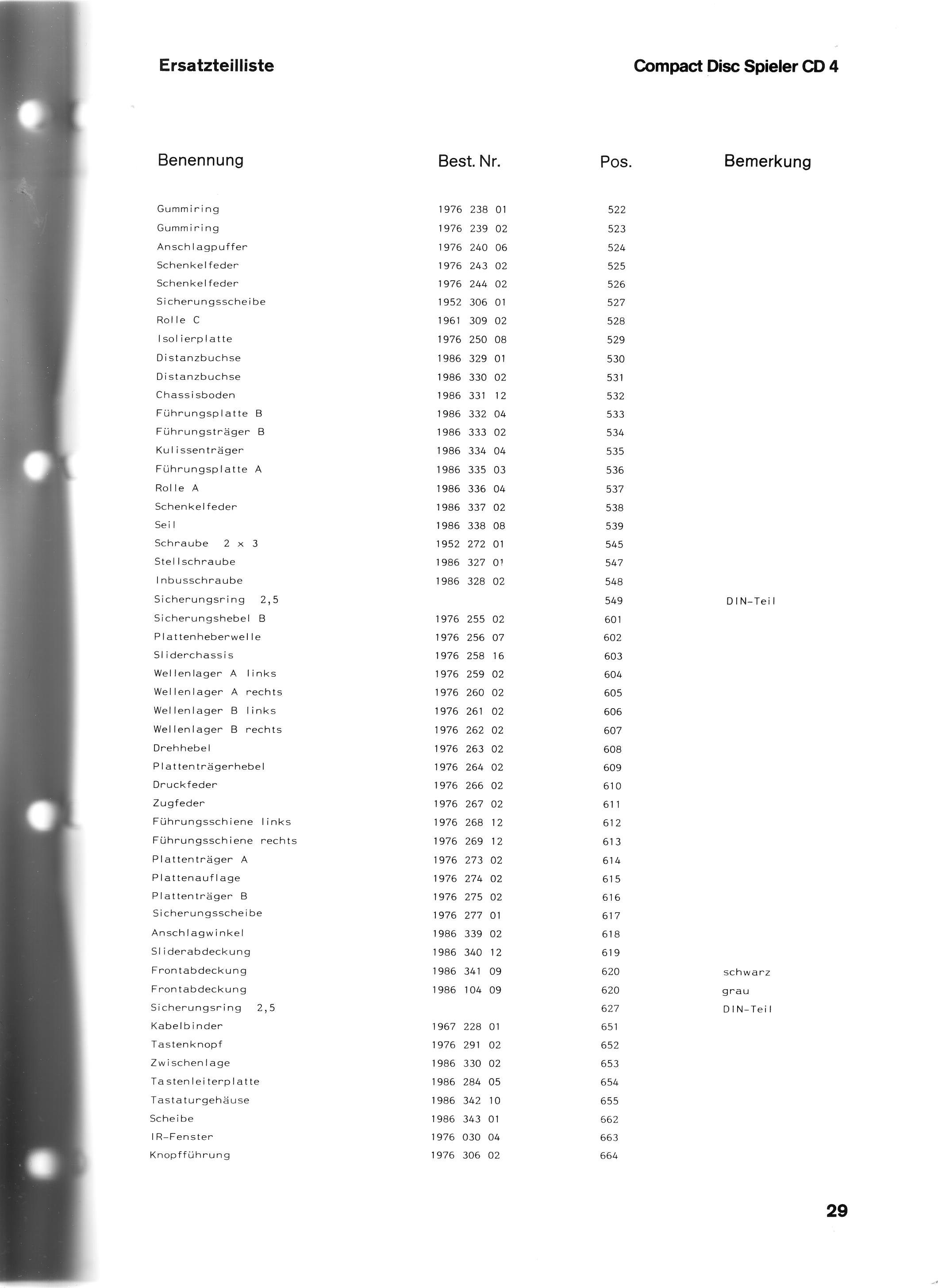 Ersatzteilliste

Compact Disc Spieler CD 4

| Benennung | Best. Nr. | Pos. | Bemerkung |
|---|---|---|---|
| Gummiring | 1976 238 01 | 522 | |
| Gummiring | 1976 239 02 | 523 | |
| Anschlagpuffer | 1976 240 06 | 524 | |
| Schenkelfeder | 1976 243 02 | 525 | |
| Schenkelfeder | 1976 244 02 | 526 | |
| Sicherungsscheibe | 1952 306 01 | 527 | |
| Rolle C | 1961 309 02 | 528 | |
| Isolierplatte | 1976 250 08 | 529 | |
| Distanzbuchse | 1986 329 01 | 530 | |
| Distanzbuchse | 1986 330 02 | 531 | |
| Chassisboden | 1986 331 12 | 532 | |
| Führungsplatte B | 1986 332 04 | 533 | |
| Führungsträger B | 1986 333 02 | 534 | |
| Kulissenträger | 1986 334 04 | 535 | |
| Führungsplatte A | 1986 335 03 | 536 | |
| Rolle A | 1986 336 04 | 537 | |
| Schenkelfeder | 1986 337 02 | 538 | |
| Seil | 1986 338 08 | 539 | |
| Schraube 2 x 3 | 1952 272 01 | 545 | |
| Stellschraube | 1986 327 01 | 547 | |
| Inbusschraube | 1986 328 02 | 548 | |
| Sicherungsring 2,5 | | 549 | DIN-Teil |
| Sicherungshebel B | 1976 255 02 | 601 | |
| Plattenheberwelle | 1976 256 07 | 602 | |
| Sliderchassis | 1976 258 16 | 603 | |
| Wellenlager A links | 1976 259 02 | 604 | |
| Wellenlager A rechts | 1976 260 02 | 605 | |
| Wellenlager B links | 1976 261 02 | 606 | |
| Wellenlager B rechts | 1976 262 02 | 607 | |
| Drehhebel | 1976 263 02 | 608 | |
| Plattenträgerhebel | 1976 264 02 | 609 | |
| Druckfeder | 1976 266 02 | 610 | |
| Zugfeder | 1976 267 02 | 611 | |
| Führungsschiene links | 1976 268 12 | 612 | |
| Führungsschiene rechts | 1976 269 12 | 613 | |
| Plattenträger A | 1976 273 02 | 614 | |
| Plattenauflage | 1976 274 02 | 615 | |
| Plattenträger B | 1976 275 02 | 616 | |
| Sicherungsscheibe | 1976 277 01 | 617 | |
| Anschlagwinkel | 1986 339 02 | 618 | |
| Sliderabdeckung | 1986 340 12 | 619 | |
| Frontabdeckung | 1986 341 09 | 620 | schwarz |
| Frontabdeckung | 1986 104 09 | 620 | grau |
| Sicherungsring 2,5 | | 627 | DIN-Teil |
| Kabelbinder | 1967 228 01 | 651 | |
| Tastenknopf | 1976 291 02 | 652 | |
| Zwischenlage | 1986 330 02 | 653 | |
| Tastenleiterplatte | 1986 284 05 | 654 | |
| Tastaturgehäuse | 1986 342 10 | 655 | |
| Scheibe | 1986 343 01 | 662 | |
| IR-Fenster | 1976 030 04 | 663 | |
| Knopfführung | 1976 306 02 | 664 | |

29